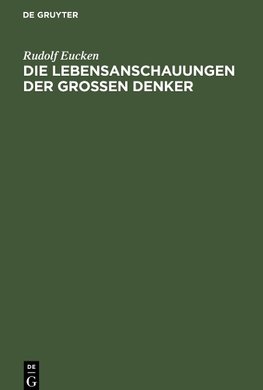 DE GRUYTER

Rudolf Eucken

DIE LEBENSANSCHAUUNGEN DER GROSSEN DENKER

DE
G